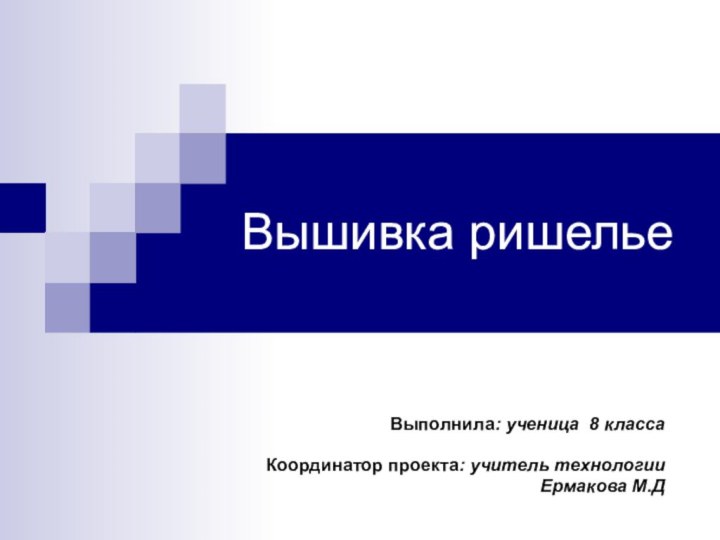 Вышивка ришелье

Выполнила: ученица 8 класса

Координатор проекта: учитель технологии Ермакова М.Д